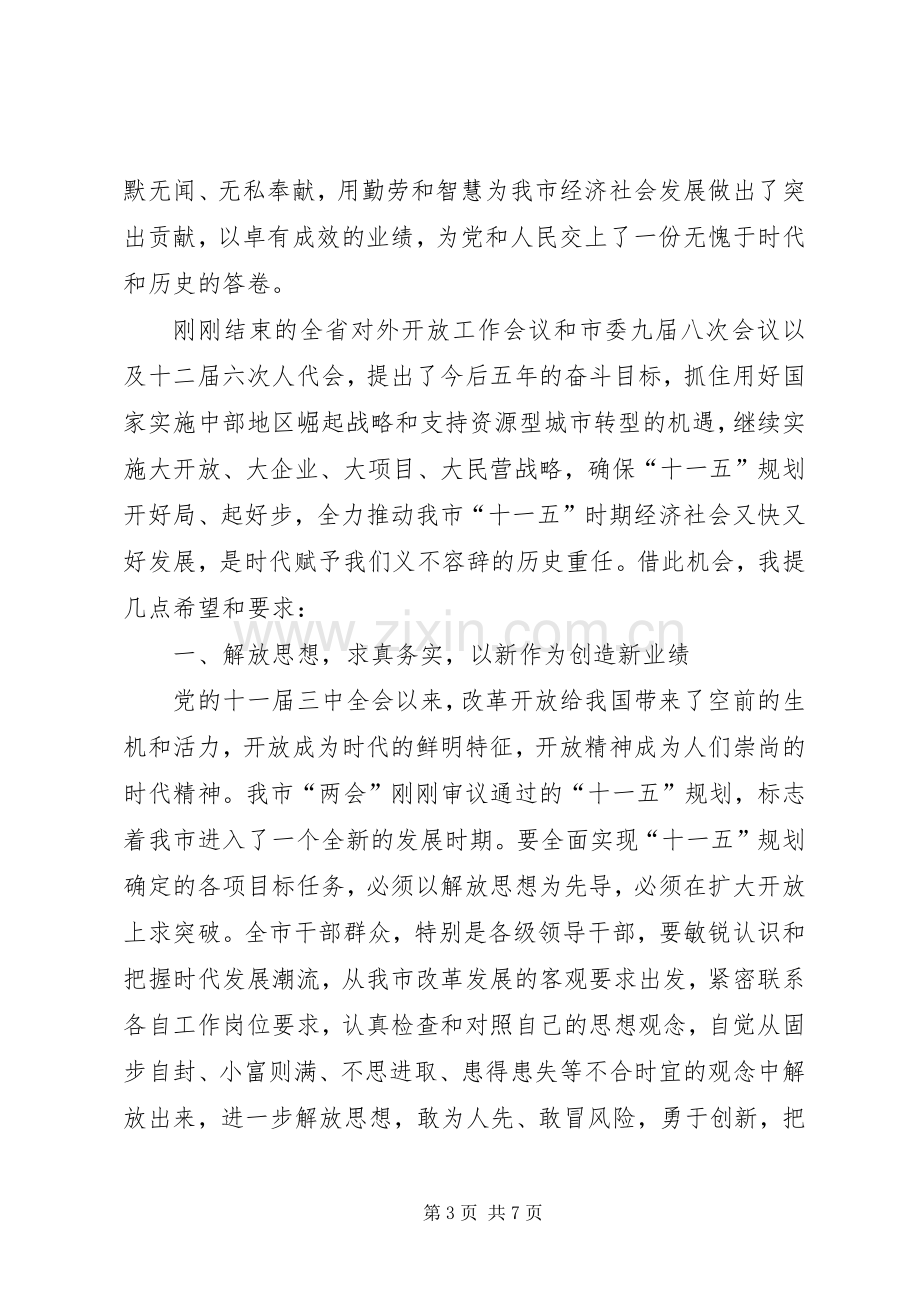 默无闻、无私奉献，用勤劳和智慧为我市经济社会发展做出了突出贡献，以卓有成效的业绩，为党和人民交上了一份无愧于时代和历史的答卷。

刚刚结束的全省对外开放工作会议和市委九届八次会议以及十二届六次人代会，提出了今后五年的奋斗目标，抓住用好国家实施中部地区崛起战略和支持资源型城市转型的机遇，继续实施大开放、大企业、大项目、大民营战略，确保“十一五”规划开好局、起好步，全力推动我市“十一五”时期经济社会又快又好发展，是时代赋予我们义不容辞的历史重任。借此机会，我提几点希望和要求：

一、解放思想，求真务实，以新作为创造新业绩

党的十一届三中全会以来，改革开放给我国带来了空前的生机和活力，开放成为时代的鲜明特征，开放精神成为人们崇尚的时代精神。我市“两会”刚刚审议通过的“十一五”规划，标志着我市进入了一个全新的发展时期。要全面实现“十一五”规划确定的各项目标任务，必须以解放思想为先导，必须在扩大开放上求突破。全市干部群众，特别是各级领导干部，要敏锐认识和把握时代发展潮流，从我市改革发展的客观要求出发，紧密联系各自工作岗位要求，认真检查和对照自己的思想观念，自觉从固步自封、小富则满、不思进取、患得患失等不合时宜的观念中解放出来，进一步解放思想，敢为人先、敢冒风险，勇于创新，把

第3页 共7页

www.zixin.com.cn